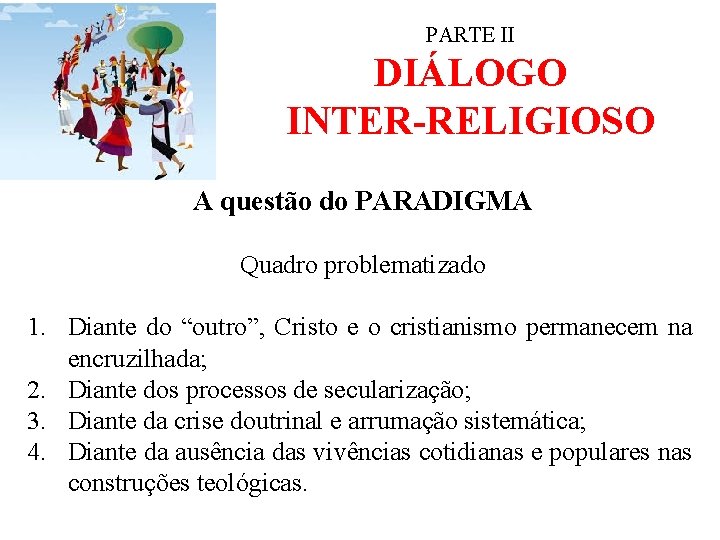 PARTE II
DIÁLOGO INTER-RELIGIOSO

A questão do PARADIGMA

Quadro problematizado

1. Diante do “outro”, Cristo e o cristianismo permanecem na encruzilhada;
2. Diante dos processos de secularização;
3. Diante da crise doutrinal e arrumação sistemática;
4. Diante da ausência das vivências cotidianas e populares nas construções teológicas.